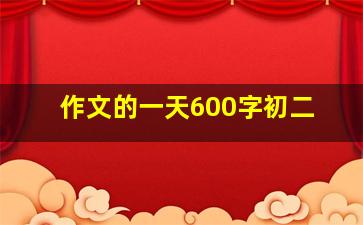 作文的一天600字初二